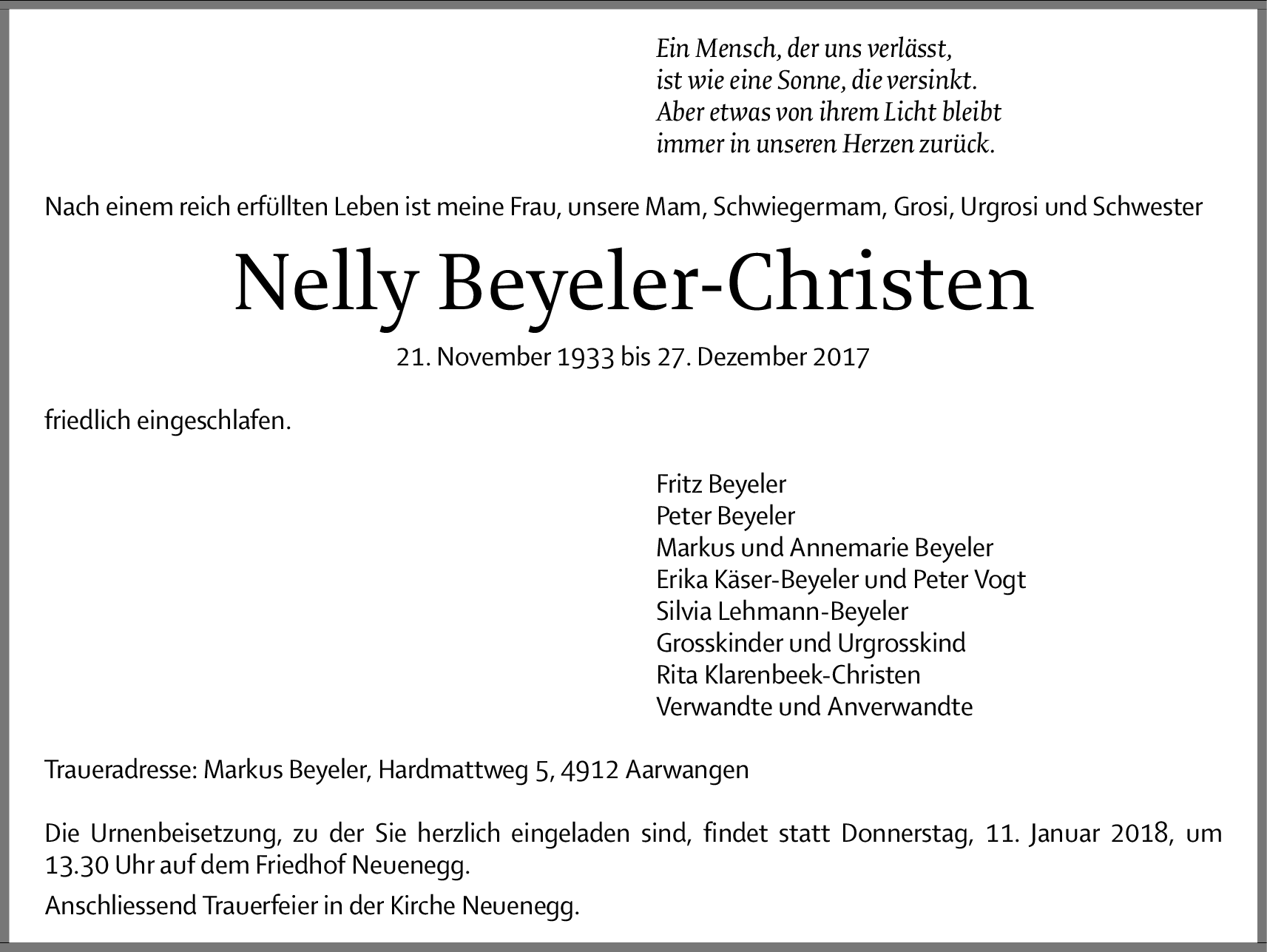 Ein Mensch, der uns verlässt,
ist wie eine Sonne, die versinkt.
Aber etwas von ihrem Licht bleibt
immer in unseren Herzen zurück.

Nach einem reich erfüllten Leben ist meine Frau, unsere Mam, Schwiegermam, Grosi, Urgrosi und Schwester

Nelly Beyeler-Christen

21. November 1933 bis 27. Dezember 2017

friedlich eingeschlafen.

Fritz Beyeler
Peter Beyeler
Markus und Annemarie Beyeler
Erika Käser-Beyeler und Peter Vogt
Silvia Lehmann-Beyeler
Grosskinder und Urgrosskind
Rita Klarenbeek-Christen
Verwandte und Anverwandte

Traueradresse: Markus Beyeler, Hardmattweg 5, 4912 Aarwangen

Die Urnenbeisetzung, zu der Sie herzlich eingeladen sind, findet statt Donnerstag, 11. Januar 2018, um 13.30 Uhr auf dem Friedhof Neuenegg.

Anschliessend Trauerfeier in der Kirche Neuenegg.